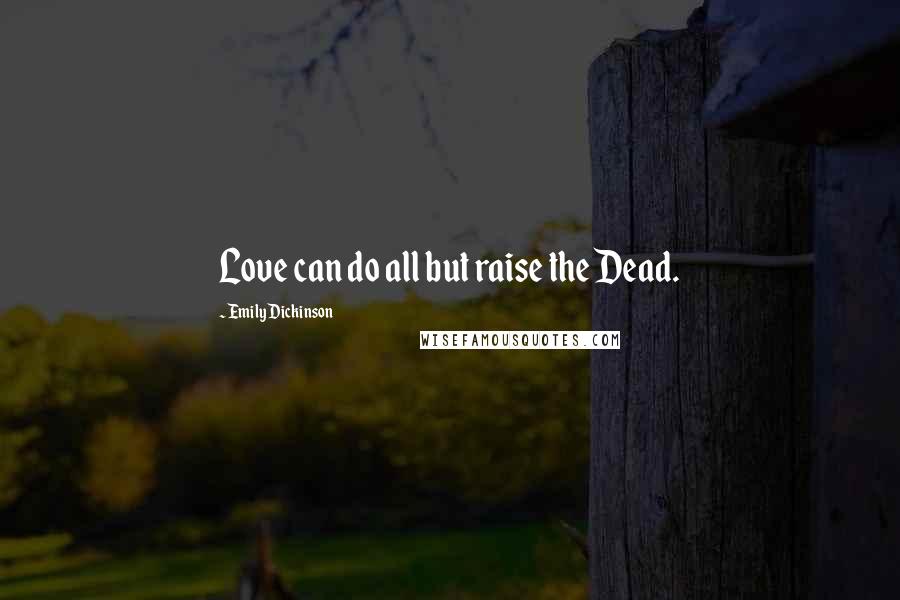 Love can do all but raise the Dead.

- Emily Dickinson

WISEFAMOUSQUOTES.COM